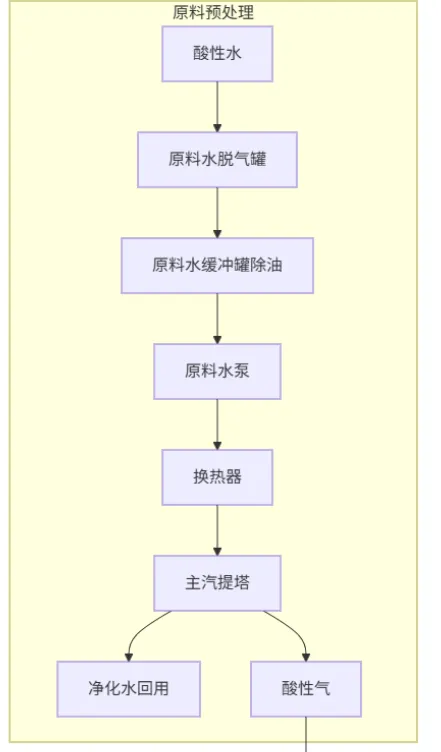 原料预处理

酸性水

原料水脱气罐

原料水缓冲罐除油

原料水泵

换热器

主汽提塔

净化水回用

酸性气